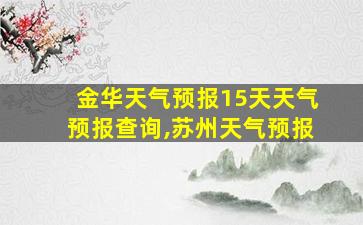 金华天气预报15天天气预报查询,苏州天气预报